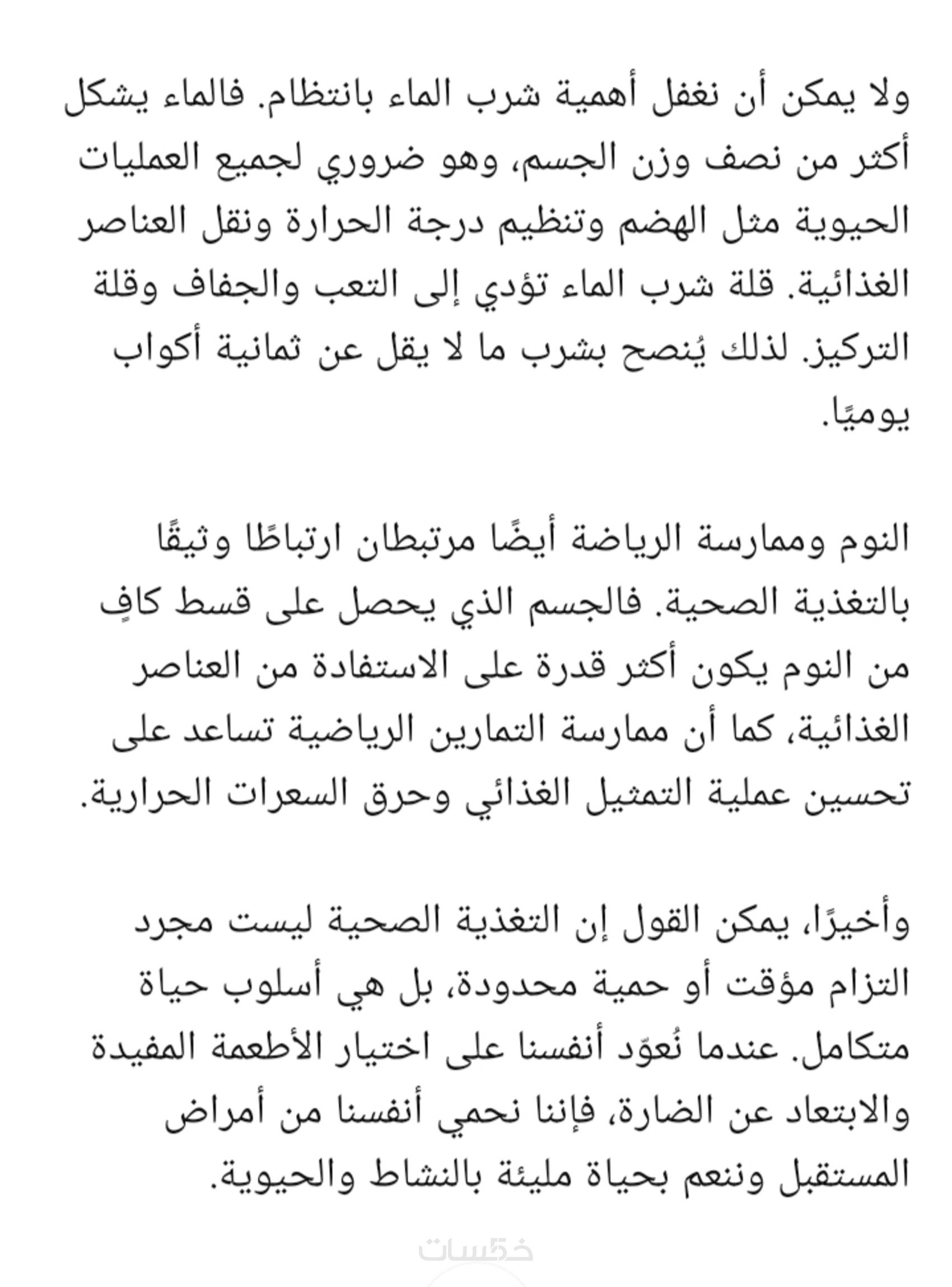 ولا يمكن أن نغفل أهمية شرب الماء بانتظام. فالماء يشكل أكثر من نصف وزن الجسم، وهو ضروري لجميع العمليات الحيوية مثل الهضم وتنظيم درجة الحرارة ونقل العناصر الغذائية. قلة شرب الماء تؤدي إلى التعب والجفاف وقلة التركيز. لذلك يُنصح بشرب ما لا يقل عن ثمانية أكواب يوميًا.

النوم وممارسة الرياضة أيضًا مرتبطان ارتباطًا وثيقًا بالتغذية الصحية. فالجسم الذي يحصل على قسط كافٍ من النوم يكون أكثر قدرة على الاستفادة من العناصر الغذائية، كما أن ممارسة التمارين الرياضية تساعد على تحسين عملية التمثيل الغذائي وحرق السعرات الحرارية.

وأخيرًا، يمكن القول إن التغذية الصحية ليست مجرد التزام مؤقت أو حمية محدودة، بل هي أسلوب حياة متكامل. عندما نُعوّد أنفسنا على اختيار الأطعمة المفيدة والابتعاد عن الضارة، فإننا نحمي أنفسنا من أمراض المستقبل وننعم بحياة مليئة بالنشاط والحيوية.

خمسات